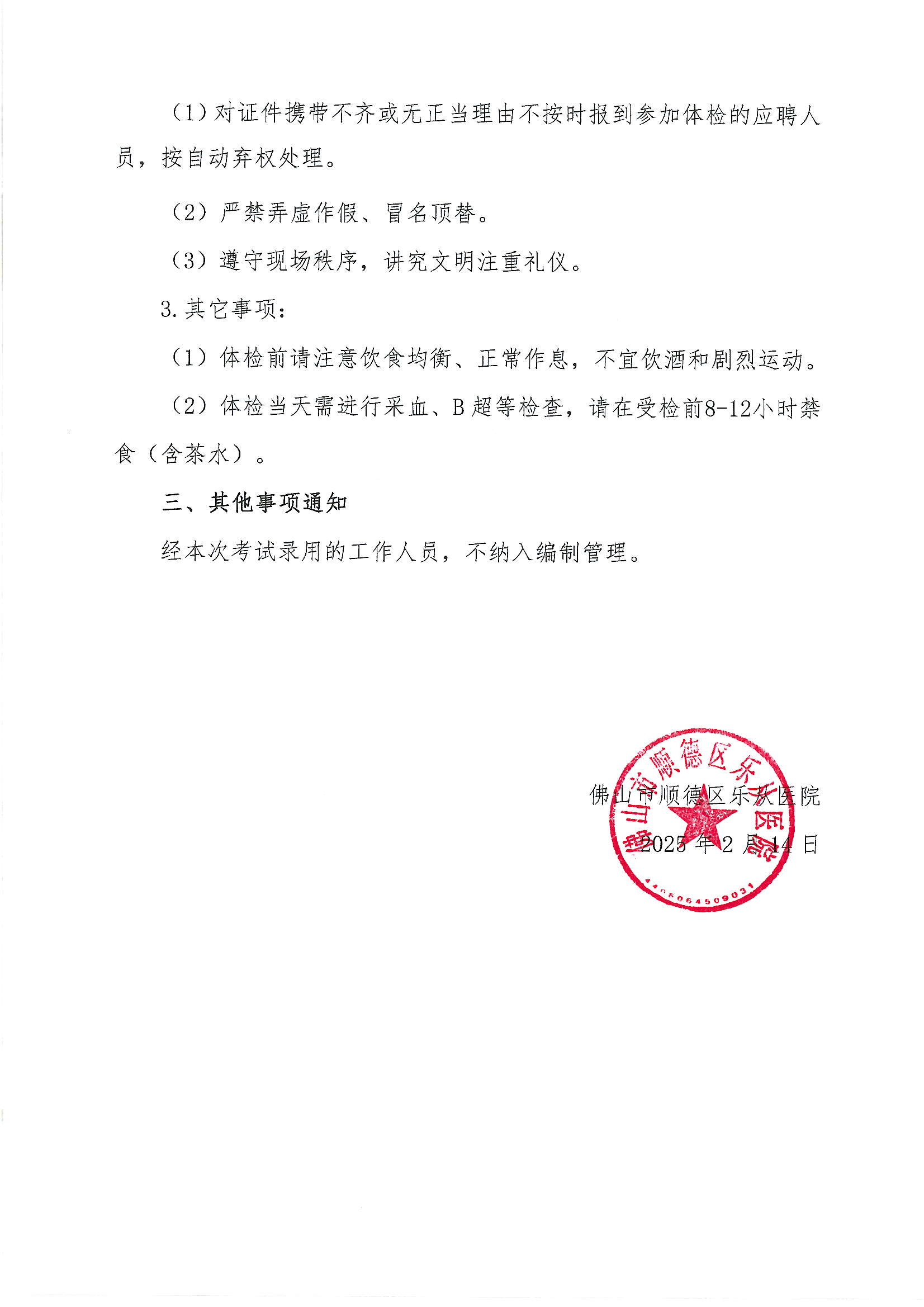 （1）对证件携带不齐或无正当理由不按时报到参加体检的应聘人员，按自动弃权处理。

（2）严禁弄虚作假、冒名顶替。

（3）遵守现场秩序，讲究文明注重礼仪。

3.其它事项：

（1）体检前请注意饮食均衡、正常作息，不宜饮酒和剧烈运动。

（2）体检当天需进行采血、B超等检查，请在受检前8-12小时禁食（含茶水）。

三、其他事项通知

经本次考试录用的工作人员，不纳入编制管理。

佛山市顺德区乐从医院

2025年2月14日

佛山市顺德区乐从医院

4406064509031